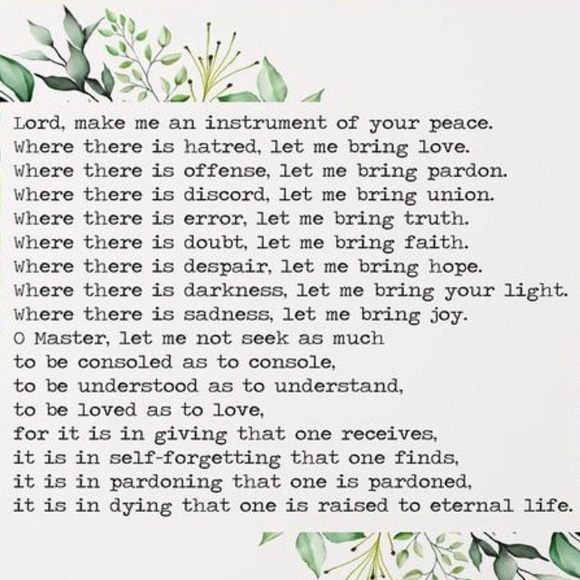 Lord, make me an instrument of your peace.
Where there is hatred, let me bring love.
Where there is offense, let me bring pardon.
Where there is discord, let me bring union.
Where there is error, let me bring truth.
Where there is doubt, let me bring faith.
Where there is despair, let me bring hope.
Where there is darkness, let me bring your light.
Where there is sadness, let me bring joy.
O Master, let me not seek as much
to be consoled as to console,
to be understood as to understand,
to be loved as to love,
for it is in giving that one receives,
it is in self-forgetting that one finds,
it is in pardoning that one is pardoned,
it is in dying that one is raised to eternal life.